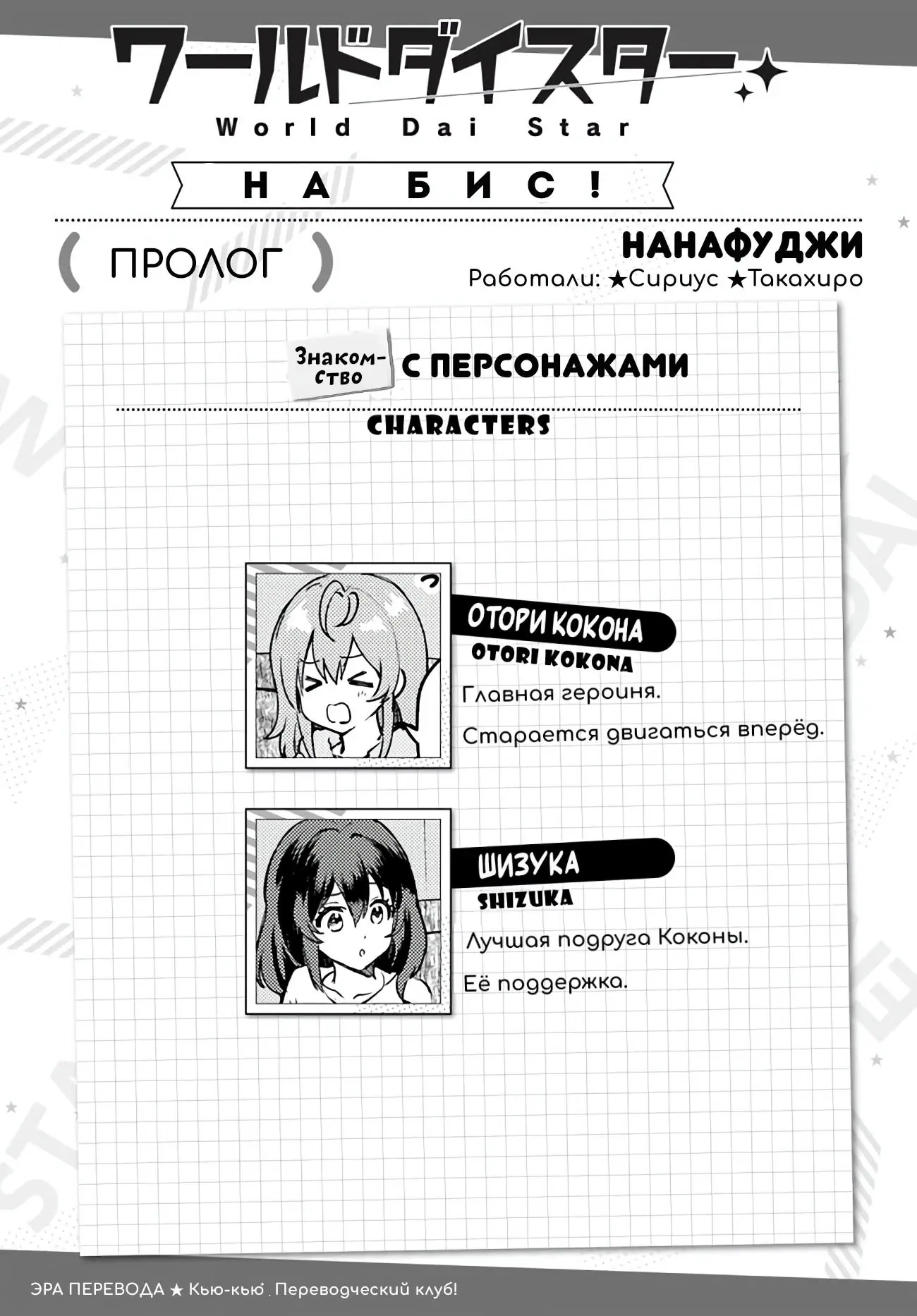 ワールドダイスター
World Dai Star

НА БИС!

ПРОЛОГ

НАНАФУДЖИ
Работали: ★Сириус ★Такахиро

Знакомство С ПЕРСОНАЖАМИ

CHARACTERS

ОТОРИ КОКОНА
OTORI KOKONA
Главная героиня.
Старается двигаться вперёд.

ШИЗУКА
SHIZUKA
Лучшая подруга Коконы.
Её поддержка.

ЭРА ПЕРЕВОДА ★ Кью-кью. Переводческий клуб!